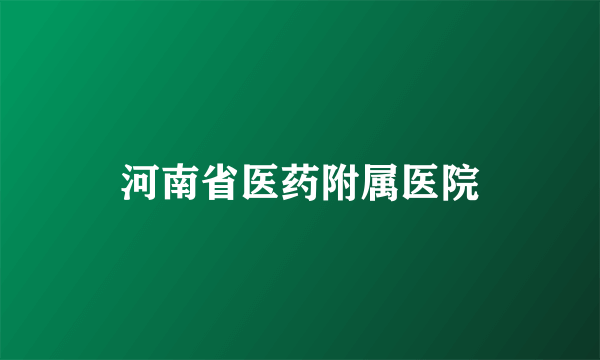 河南省医药附属医院